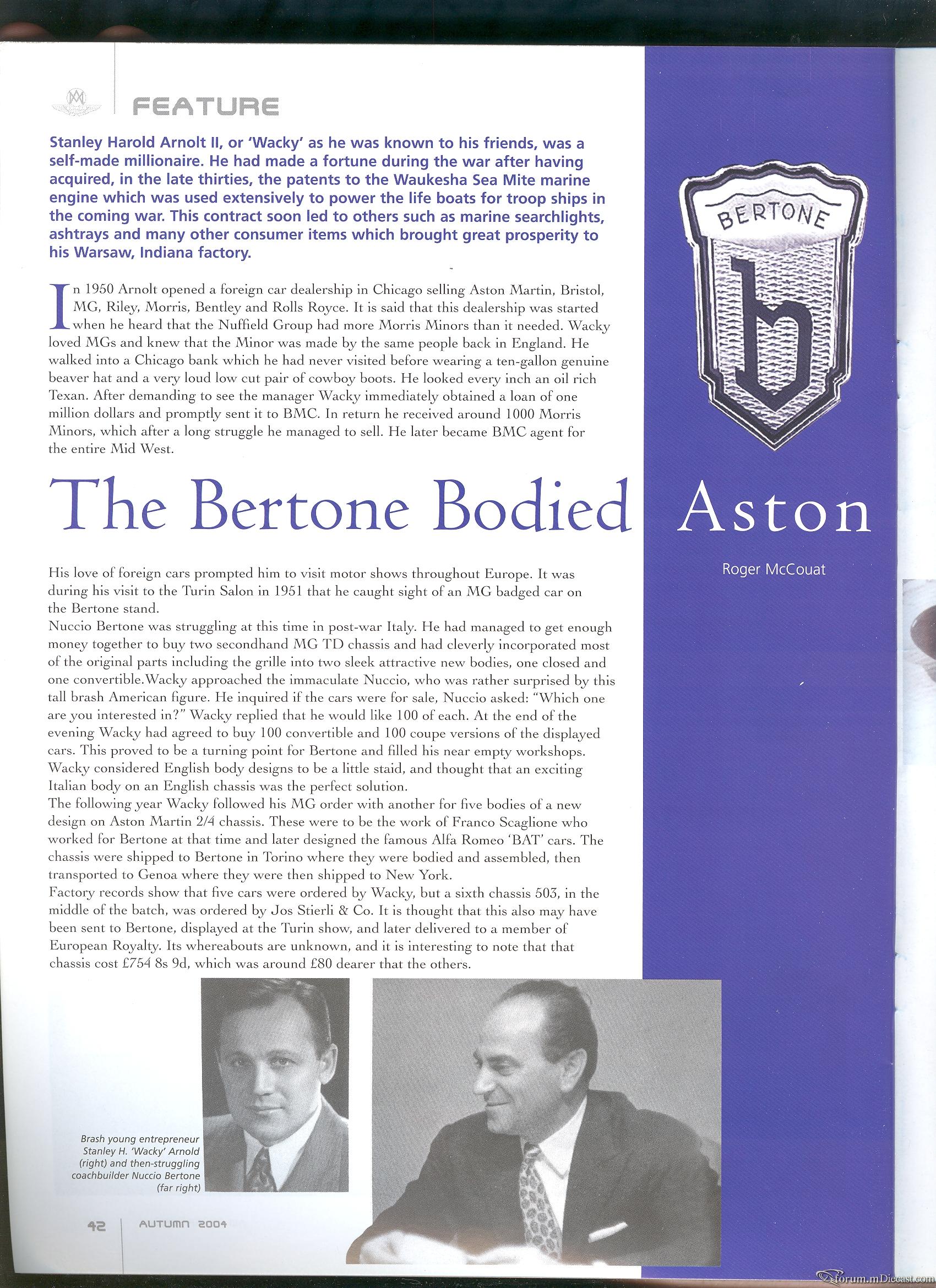 FEATURE

Stanley Harold Arnolt II, or 'Wacky' as he was known to his friends, was a self-made millionaire. He had made a fortune during the war after having acquired, in the late thirties, the patents to the Waukesha Sea Mite marine engine which was used extensively to power the life boats for troop ships in the coming war. This contract soon led to others such as marine searchlights, ashtrays and many other consumer items which brought great prosperity to his Warsaw, Indiana factory.

In 1950 Arnolt opened a foreign car dealership in Chicago selling Aston Martin, Bristol, MG, Riley, Morris, Bentley and Rolls Royce. It is said that this dealership was started when he heard that the Nuffield Group had more Morris Minors than it needed. Wacky loved MGs and knew that the Minor was made by the same people back in England. He walked into a Chicago bank which he had never visited before wearing a ten-gallon genuine beaver hat and a very loud low cut pair of cowboy boots. He looked every inch an oil rich Texan. After demanding to see the manager Wacky immediately obtained a loan of one million dollars and promptly sent it to BMC. In return he received around 1000 Morris Minors, which after a long struggle he managed to sell. He later became BMC agent for the entire Mid West.

BERTONE

b

The Bertone Bodied Aston

Roger McCouat

His love of foreign cars prompted him to visit motor shows throughout Europe. It was during his visit to the Turin Salon in 1951 that he caught sight of an MG badged car on the Bertone stand.
Nuccio Bertone was struggling at this time in post-war Italy. He had managed to get enough money together to buy two secondhand MG TD chassis and had cleverly incorporated most of the original parts including the grille into two sleek attractive new bodies, one closed and one convertible.Wacky approached the immaculate Nuccio, who was rather surprised by this tall brash American figure. He inquired if the cars were for sale, Nuccio asked: "Which one are you interested in?" Wacky replied that he would like 100 of each. At the end of the evening Wacky had agreed to buy 100 convertible and 100 coupe versions of the displayed cars. This proved to be a turning point for Bertone and filled his near empty workshops. Wacky considered English body designs to be a little staid, and thought that an exciting Italian body on an English chassis was the perfect solution.
The following year Wacky followed his MG order with another for five bodies of a new design on Aston Martin 2/4 chassis. These were to be the work of Franco Scaglione who worked for Bertone at that time and later designed the famous Alfa Romeo 'BAT' cars. The chassis were shipped to Bertone in Torino where they were bodied and assembled, then transported to Genoa where they were then shipped to New York.
Factory records show that five cars were ordered by Wacky, but a sixth chassis 503, in the middle of the batch, was ordered by Jos Stierli & Co. It is thought that this also may have been sent to Bertone, displayed at the Turin show, and later delivered to a member of European Royalty. Its whereabouts are unknown, and it is interesting to note that that chassis cost £754 8s 9d, which was around £80 dearer that the others.

Brash young entrepreneur Stanley H. 'Wacky' Arnold (right) and then-struggling coachbuilder Nuccio Bertone (far right)

42 AUTUMN 2004

forum.mDiecast.com